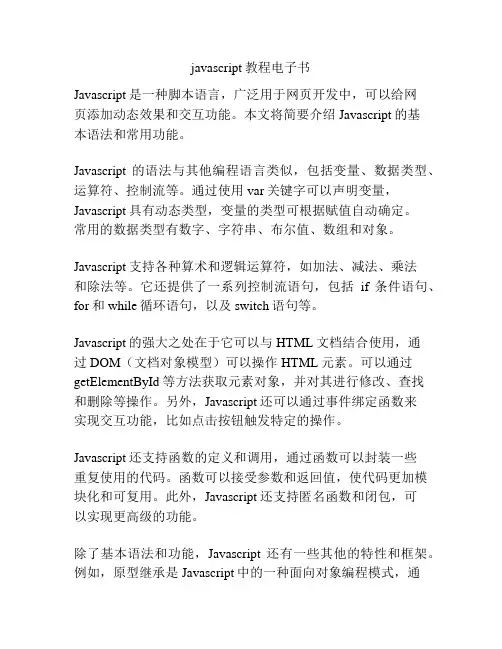 javascript 教程电子书

Javascript 是一种脚本语言，广泛用于网页开发中，可以给网页添加动态效果和交互功能。本文将简要介绍 Javascript 的基本语法和常用功能。

Javascript 的语法与其他编程语言类似，包括变量、数据类型、运算符、控制流等。通过使用 var 关键字可以声明变量，Javascript 具有动态类型，变量的类型可根据赋值自动确定。常用的数据类型有数字、字符串、布尔值、数组和对象。

Javascript 支持各种算术和逻辑运算符，如加法、减法、乘法和除法等。它还提供了一系列控制流语句，包括 if 条件语句、for 和 while 循环语句，以及 switch 语句等。

Javascript 的强大之处在于它可以与 HTML 文档结合使用，通过 DOM（文档对象模型）可以操作 HTML 元素。可以通过 getElementById 等方法获取元素对象，并对其进行修改、查找和删除等操作。另外，Javascript 还可以通过事件绑定函数来实现交互功能，比如点击按钮触发特定的操作。

Javascript 还支持函数的定义和调用，通过函数可以封装一些重复使用的代码。函数可以接受参数和返回值，使代码更加模块化和可复用。此外，Javascript 还支持匿名函数和闭包，可以实现更高级的功能。

除了基本语法和功能，Javascript 还有一些其他的特性和框架。例如，原型继承是 Javascript 中的一种面向对象编程模式，通